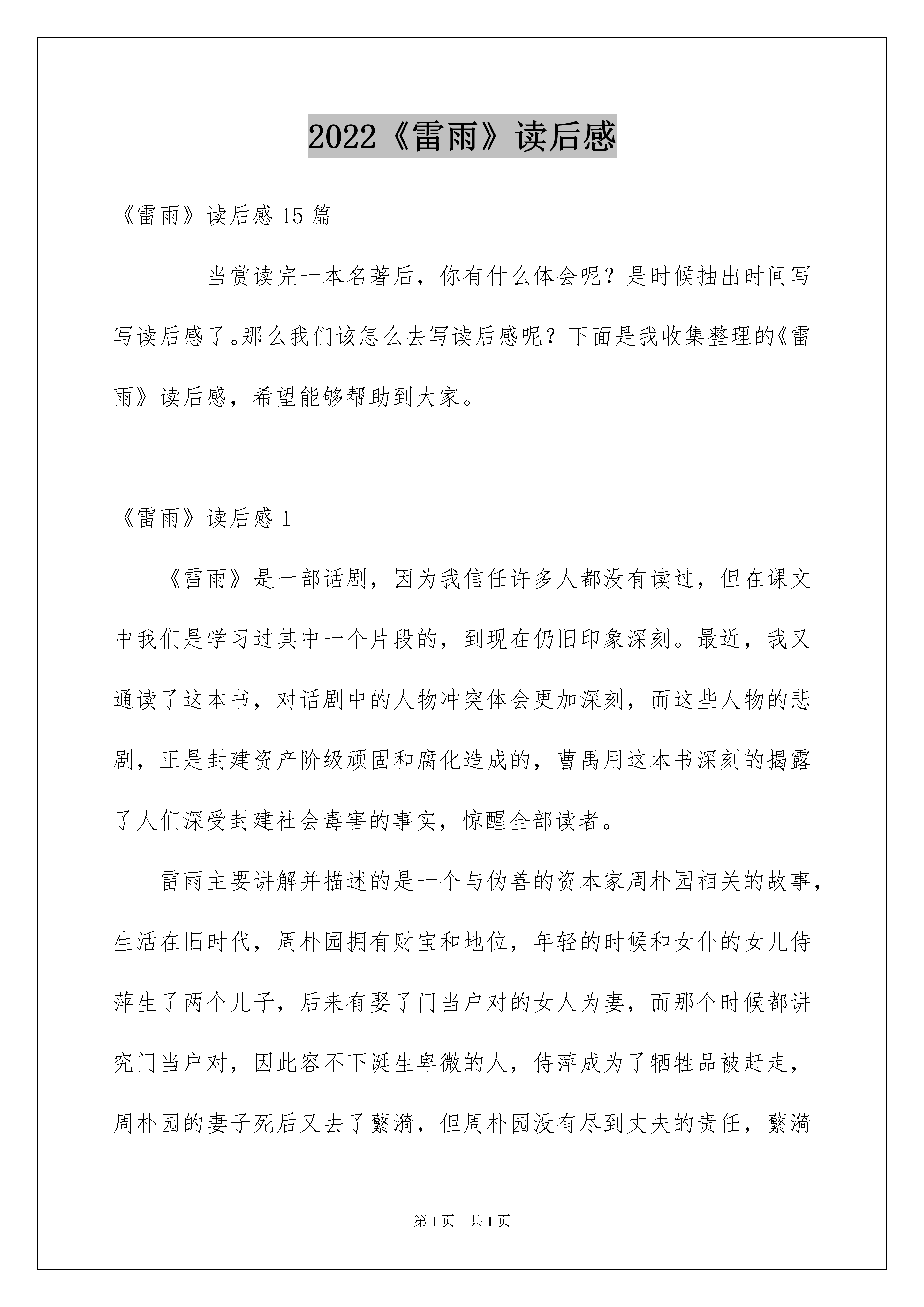 2022《雷雨》读后感

《雷雨》读后感 15 篇

当赏读完一本名著后，你有什么体会呢？是时候抽出时间写写读后感了。那么我们该怎么去写读后感呢？下面是我收集整理的《雷雨》读后感，希望能够帮助到大家。

《雷雨》读后感 1

《雷雨》是一部话剧，因为我信任许多人都没有读过，但在课文中我们是学习过其中一个片段的，到现在仍旧印象深刻。最近，我又通读了这本书，对话剧中的人物冲突体会更加深刻，而这些人物的悲剧，正是封建资产阶级顽固和腐化造成的，曹禺用这本书深刻的揭露了人们深受封建社会毒害的事实，惊醒全部读者。

雷雨主要讲解并描述的是一个与伪善的资本家周朴园相关的故事，生活在旧时代，周朴园拥有财宝和地位，年轻的时候和女仆的女儿侍萍生了两个儿子，后来有娶了门当户对的女人为妻，而那个时候都讲究门当户对，因此容不下诞生卑微的人，侍萍成为了牺牲品被赶走，周朴园的妻子死后又去了蘩漪，但周朴园没有尽到丈夫的责任，蘩漪

第 1 页　共 1 页